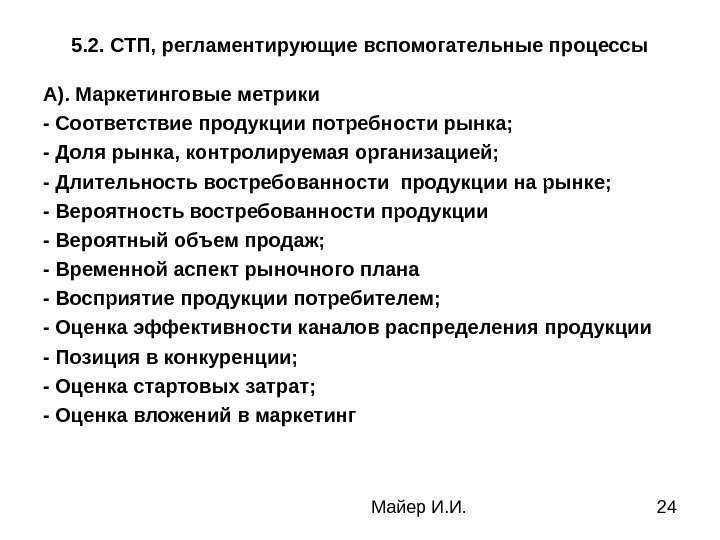 5.2. СТП, регламентирующие вспомогательные процессы

А). Маркетинговые метрики
- Соответствие продукции потребности рынка;
- Доля рынка, контролируемая организацией;
- Длительность востребованности  продукции на рынке;
- Вероятность востребованности продукции
- Вероятный объем продаж;
- Временной аспект рыночного плана
- Восприятие продукции потребителем;
- Оценка эффективности каналов распределения продукции
- Позиция в конкуренции;
- Оценка стартовых затрат;
- Оценка вложений в маркетинг

Майер И.И.

24